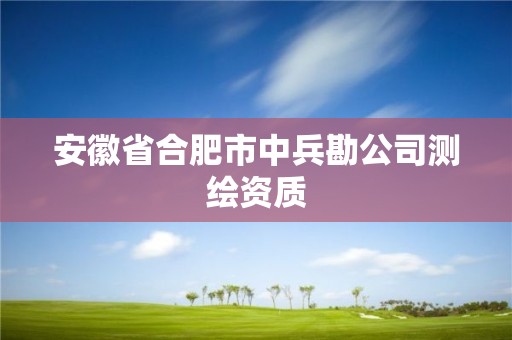 安徽省合肥市中兵勘公司测绘资质